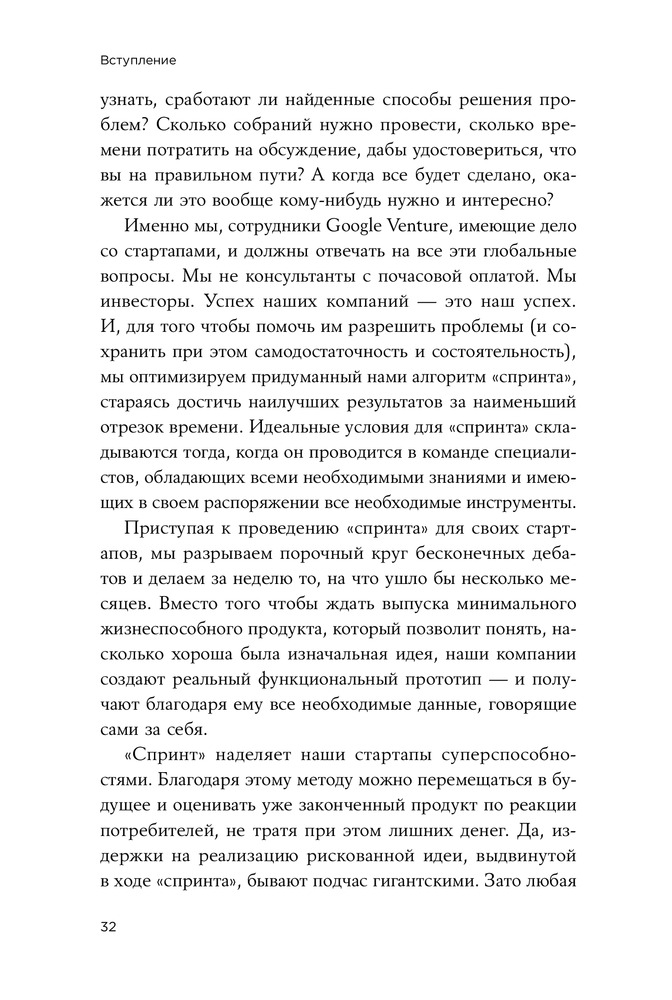 Вступление

узнать, сработают ли найденные способы решения проблем? Сколько собраний нужно провести, сколько времени потратить на обсуждение, дабы удостовериться, что вы на правильном пути? А когда все будет сделано, окажется ли это вообще кому-нибудь нужно и интересно?

Именно мы, сотрудники Google Venture, имеющие дело со стартапами, и должны отвечать на все эти глобальные вопросы. Мы не консультанты с почасовой оплатой. Мы инвесторы. Успех наших компаний — это наш успех. И, для того чтобы помочь им разрешить проблемы (и сохранить при этом самодостаточность и состоятельность), мы оптимизируем придуманный нами алгоритм «спринта», стараясь достичь наилучших результатов за наименьший отрезок времени. Идеальные условия для «спринта» складываются тогда, когда он проводится в команде специалистов, обладающих всеми необходимыми знаниями и имеющих в своем распоряжении все необходимые инструменты.

Приступая к проведению «спринта» для своих стартапов, мы разрываем порочный круг бесконечных дебатов и делаем за неделю то, на что ушло бы несколько месяцев. Вместо того чтобы ждать выпуска минимального жизнеспособного продукта, который позволит понять, насколько хороша была изначальная идея, наши компании создают реальный функциональный прототип — и получают благодаря ему все необходимые данные, говорящие сами за себя.

«Спринт» наделяет наши стартапы суперспособностями. Благодаря этому методу можно перемещаться в будущее и оценивать уже законченный продукт по реакции потребителей, не тратя при этом лишних денег. Да, издержки на реализацию рискованной идеи, выдвинутой в ходе «спринта», бывают подчас гигантскими. Зато любая

32